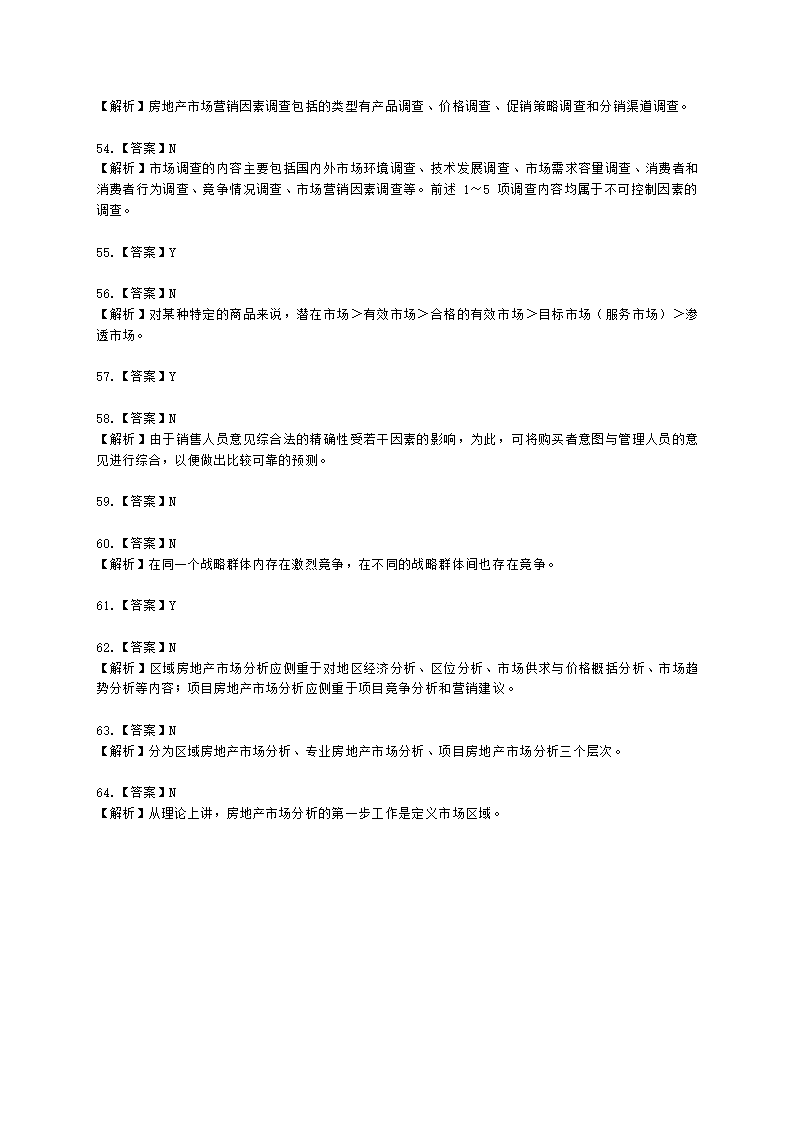 【解析】房地产市场营销因素调查包括的类型有产品调查、价格调查、促销策略调查和分销渠道调查。

54.【答案】N
【解析】市场调查的内容主要包括国内外市场环境调查、技术发展调查、市场需求容量调查、消费者和消费者行为调查、竞争情况调查、市场营销因素调查等。前述 1～5 项调查内容均属于不可控制因素的调查。

55.【答案】Y

56.【答案】N
【解析】对某种特定的商品来说，潜在市场＞有效市场＞合格的有效市场＞目标市场（服务市场）＞渗透市场。

57.【答案】Y

58.【答案】N
【解析】由于销售人员意见综合法的精确性受若干因素的影响，为此，可将购买者意图与管理人员的意见进行综合，以便做出比较可靠的预测。

59.【答案】N

60.【答案】N
【解析】在同一个战略群体内存在激烈竞争，在不同的战略群体间也存在竞争。

61.【答案】Y

62.【答案】N
【解析】区域房地产市场分析应侧重于对地区经济分析、区位分析、市场供求与价格概括分析、市场趋势分析等内容；项目房地产市场分析应侧重于项目竞争分析和营销建议。

63.【答案】N
【解析】分为区域房地产市场分析、专业房地产市场分析、项目房地产市场分析三个层次。

64.【答案】N
【解析】从理论上讲，房地产市场分析的第一步工作是定义市场区域。